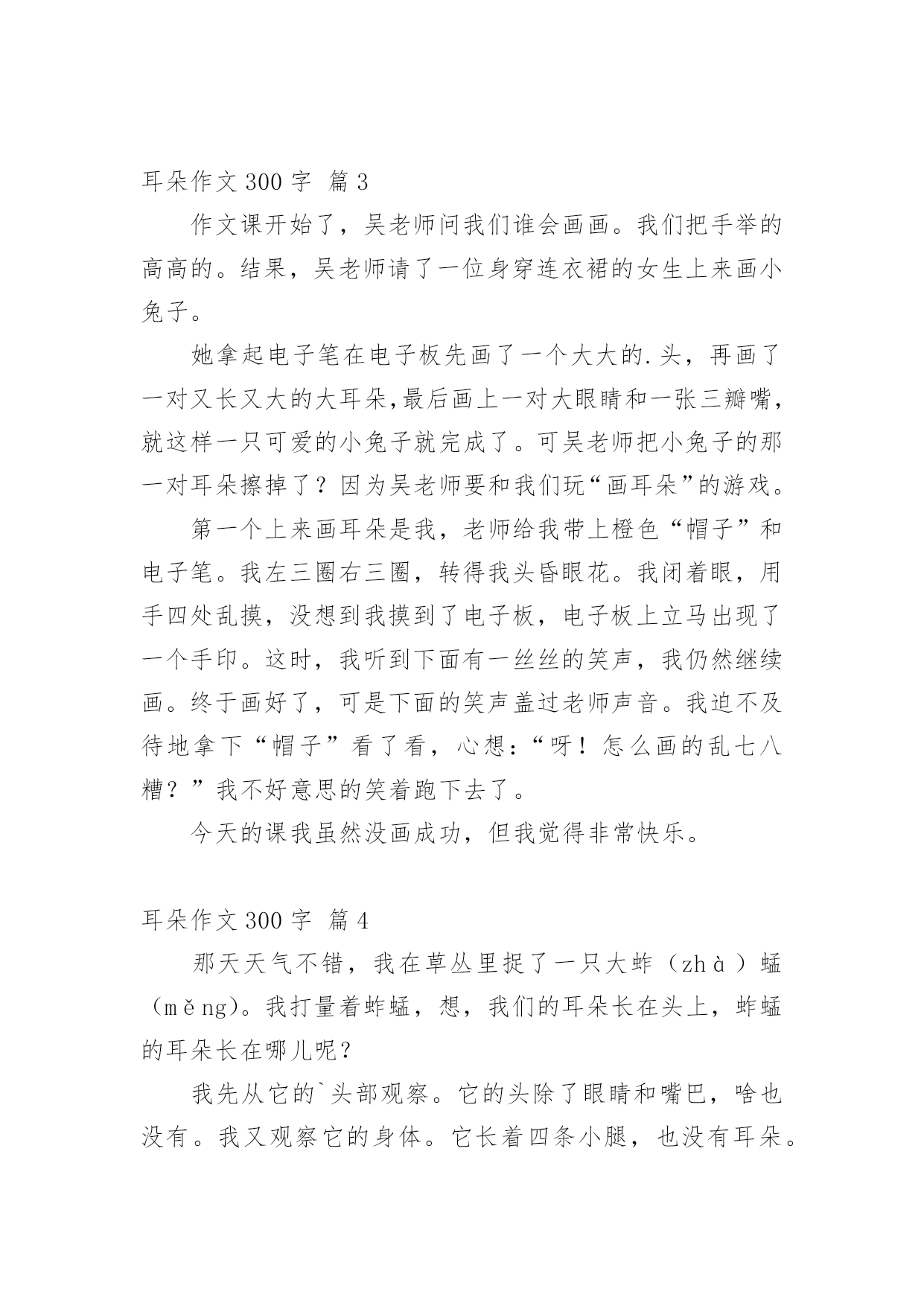 耳朵作文 300 字 篇 3

作文课开始了，吴老师问我们谁会画画。我们把手举的高高的。结果，吴老师请了一位身穿连衣裙的女生上来画小兔子。

她拿起电子笔在电子板先画了一个大大的.头，再画了一对又长又大的大耳朵,最后画上一对大眼睛和一张三瓣嘴，就这样一只可爱的小兔子就完成了。可吴老师把小兔子的那一对耳朵擦掉了？因为吴老师要和我们玩“画耳朵”的游戏。

第一个上来画耳朵是我，老师给我带上橙色“帽子”和电子笔。我左三圈右三圈，转得我头昏眼花。我闭着眼，用手四处乱摸，没想到我摸到了电子板，电子板上立马出现了一个手印。这时，我听到下面有一丝丝的笑声，我仍然继续画。终于画好了，可是下面的笑声盖过老师声音。我迫不及待地拿下“帽子”看了看，心想：“呀！怎么画的乱七八糟？”我不好意思的笑着跑下去了。

今天的课我虽然没画成功，但我觉得非常快乐。

耳朵作文 300 字 篇 4

那天天气不错，我在草丛里捉了一只大蚱（zhà）蜢（měng)。我打量着蚱蜢，想，我们的耳朵长在头上，蚱蜢的耳朵长在哪儿呢?

我先从它的`头部观察。它的头除了眼睛和嘴巴，啥也没有。我又观察它的身体。它长着四条小腿，也没有耳朵。